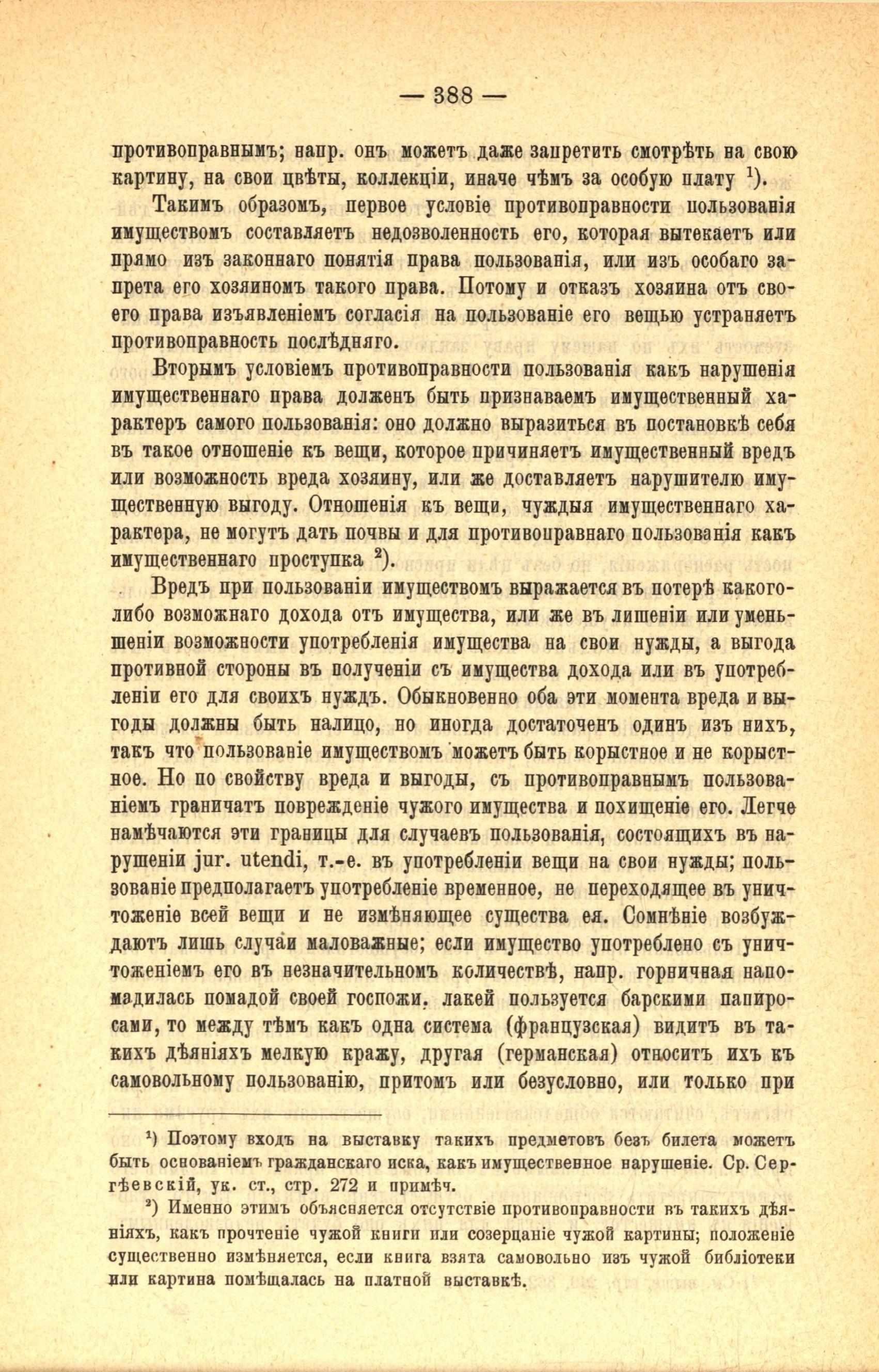 — 388 —

противоправнымъ; напр. онъ можетъ даже запретить смотрѣть на свою картину, на свои цвѣты, коллекціи, иначе чѣмъ за особую плату $^1$).

Такимъ образомъ, первое условіе противоправности пользованія имуществомъ составляетъ недозволенность его, которая вытекаетъ или прямо изъ законнаго понятія права пользованія, или изъ особаго запрета его хозяиномъ такого права. Потому и отказъ хозяина отъ своего права изъявленіемъ согласія на пользованіе его вещью устраняетъ противоправность послѣдняго.

Вторымъ условіемъ противоправности пользованія какъ нарушенія имущественнаго права долженъ быть признаваемъ имущественный характеръ самого пользованія: оно должно выразиться въ постановкѣ себя въ такое отношеніе къ вещи, которое причиняетъ имущественный вредъ или возможность вреда хозяину, или же доставляетъ нарушителю имущественную выгоду. Отношенія къ вещи, чуждыя имущественнаго характера, не могутъ дать почвы и для противоправнаго пользованія какъ имущественнаго проступка $^2$).

Вредъ при пользованіи имуществомъ выражается въ потерѣ какого-либо возможнаго дохода отъ имущества, или же въ лишеніи или уменьшеніи возможности употребленія имущества на свои нужды, а выгода противной стороны въ полученіи съ имущества дохода или въ употребленіи его для своихъ нуждъ. Обыкновенно оба эти момента вреда и выгоды должны быть налицо, но иногда достаточенъ одинъ изъ нихъ, такъ что пользованіе имуществомъ можетъ быть корыстное и не корыстное. Но по свойству вреда и выгоды, съ противоправнымъ пользованіемъ граничатъ поврежденіе чужого имущества и похищеніе его. Легче намѣчаются эти границы для случаевъ пользованія, состоящихъ въ нарушеніи jur. utendi, т.-е. въ употребленіи вещи на свои нужды; пользованіе предполагаетъ употребленіе временное, не переходящее въ уничтоженіе всей вещи и не измѣняющее существа ея. Сомнѣніе возбуждаютъ лишь случаи маловажные; если имущество употреблено съ уничтоженіемъ его въ незначительномъ количествѣ, напр. горничная напомадилась помадой своей госпожи, лакей пользуется барскими папиросами, то между тѣмъ какъ одна система (французская) видитъ въ такихъ дѣяніяхъ мелкую кражу, другая (германская) относитъ ихъ къ самовольному пользованію, притомъ или безусловно, или только при

$^1$) Поэтому входъ на выставку такихъ предметовъ безъ билета можетъ быть основаніемъ гражданскаго иска, какъ имущественное нарушеніе. Ср. Сергѣевскій, ук. ст., стр. 272 и примѣч.

$^2$) Именно этимъ объясняется отсутствіе противоправности въ такихъ дѣяніяхъ, какъ прочтеніе чужой книги или созерцаніе чужой картины; положеніе существенно измѣняется, если книга взята самовольно изъ чужой библіотеки или картина помѣщалась на платной выставкѣ.